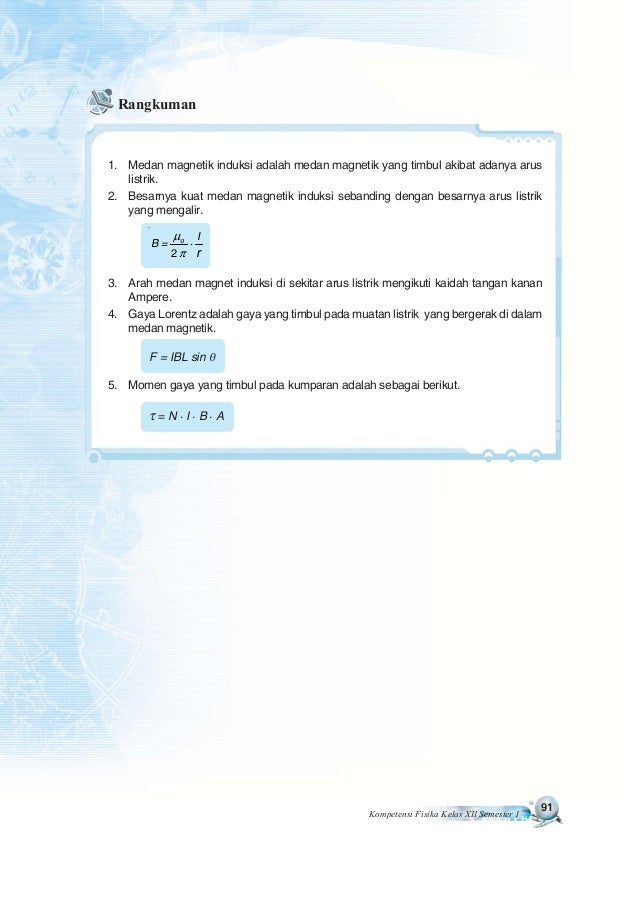 Rangkuman

1. Medan magnetik induksi adalah medan magnetik yang timbul akibat adanya arus listrik.
2. Besarnya kuat medan magnetik induksi sebanding dengan besarnya arus listrik yang mengalir.

$B = \frac{\mu_o}{2\pi} \cdot \frac{I}{r}$

3. Arah medan magnet induksi di sekitar arus listrik mengikuti kaidah tangan kanan Ampere.
4. Gaya Lorentz adalah gaya yang timbul pada muatan listrik yang bergerak di dalam medan magnetik.

$F = IBL \sin \theta$

5. Momen gaya yang timbul pada kumparan adalah sebagai berikut.

$\tau = N \cdot I \cdot B \cdot A$

Kompetensi Fisika Kelas XII Semester 1 91